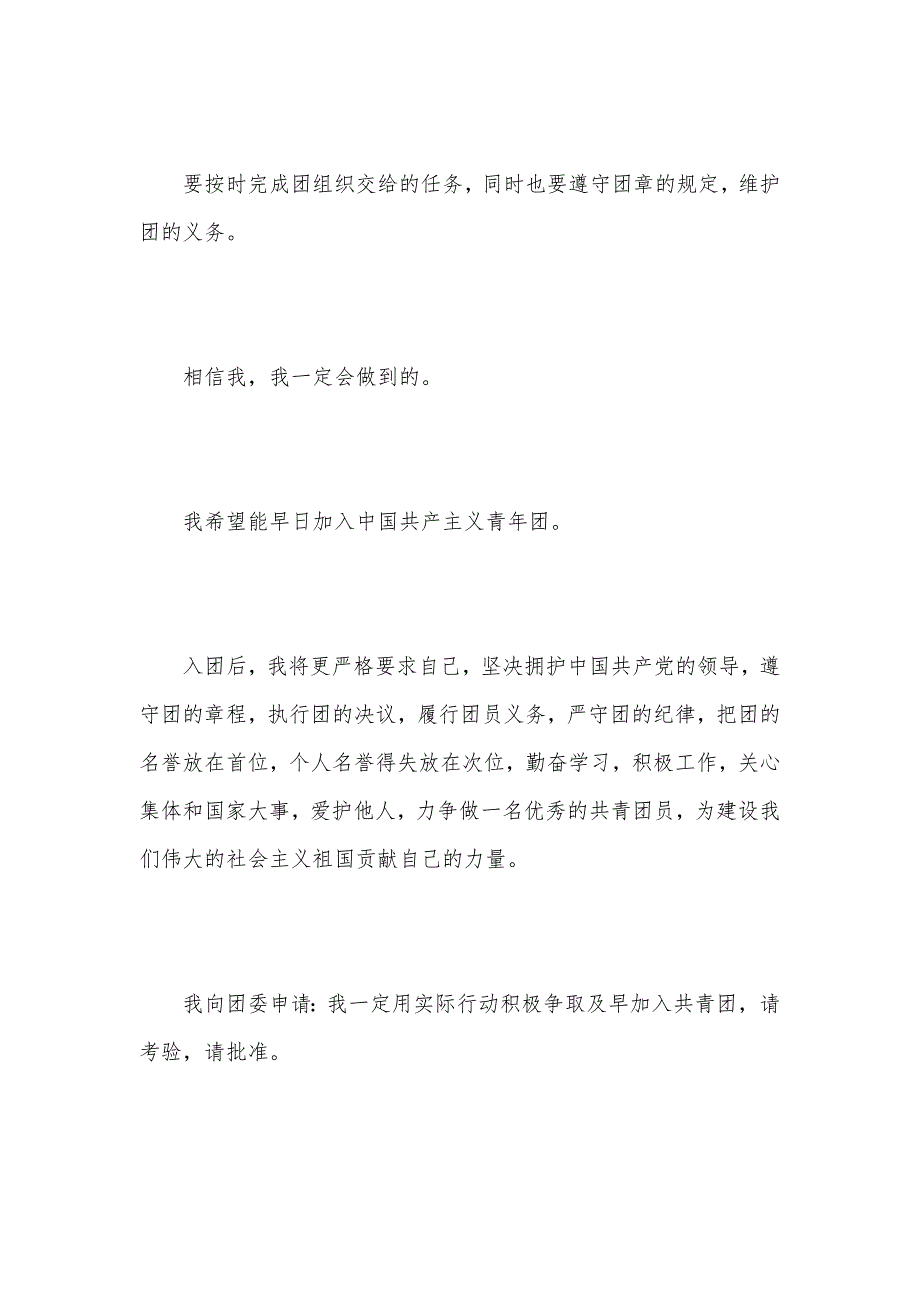 要按时完成团组织交给的任务，同时也要遵守团章的规定，维护团的义务。

相信我，我一定会做到的。

我希望能早日加入中国共产主义青年团。

入团后，我将更严格要求自己，坚决拥护中国共产党的领导，遵守团的章程，执行团的决议，履行团员义务，严守团的纪律，把团的名誉放在首位，个人名誉得失放在次位，勤奋学习，积极工作，关心集体和国家大事，爱护他人，力争做一名优秀的共青团员，为建设我们伟大的社会主义祖国贡献自己的力量。

我向团委申请：我一定用实际行动积极争取及早加入共青团，请考验，请批准。